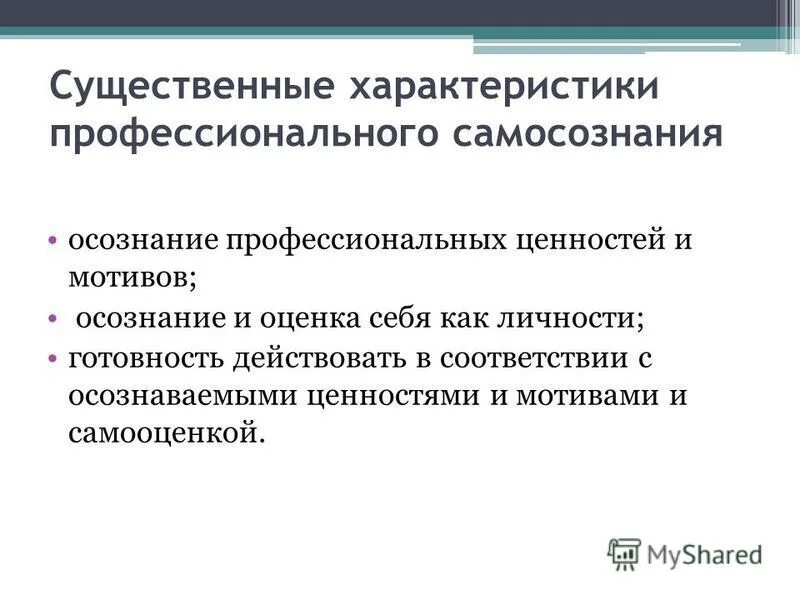 Существенные характеристики профессионального самосознания

• осознание профессиональных ценностей и мотивов;
• осознание и оценка себя как личности;
• готовность действовать в соответствии с осознаваемыми ценностями и мотивами и самооценкой.

MyShared